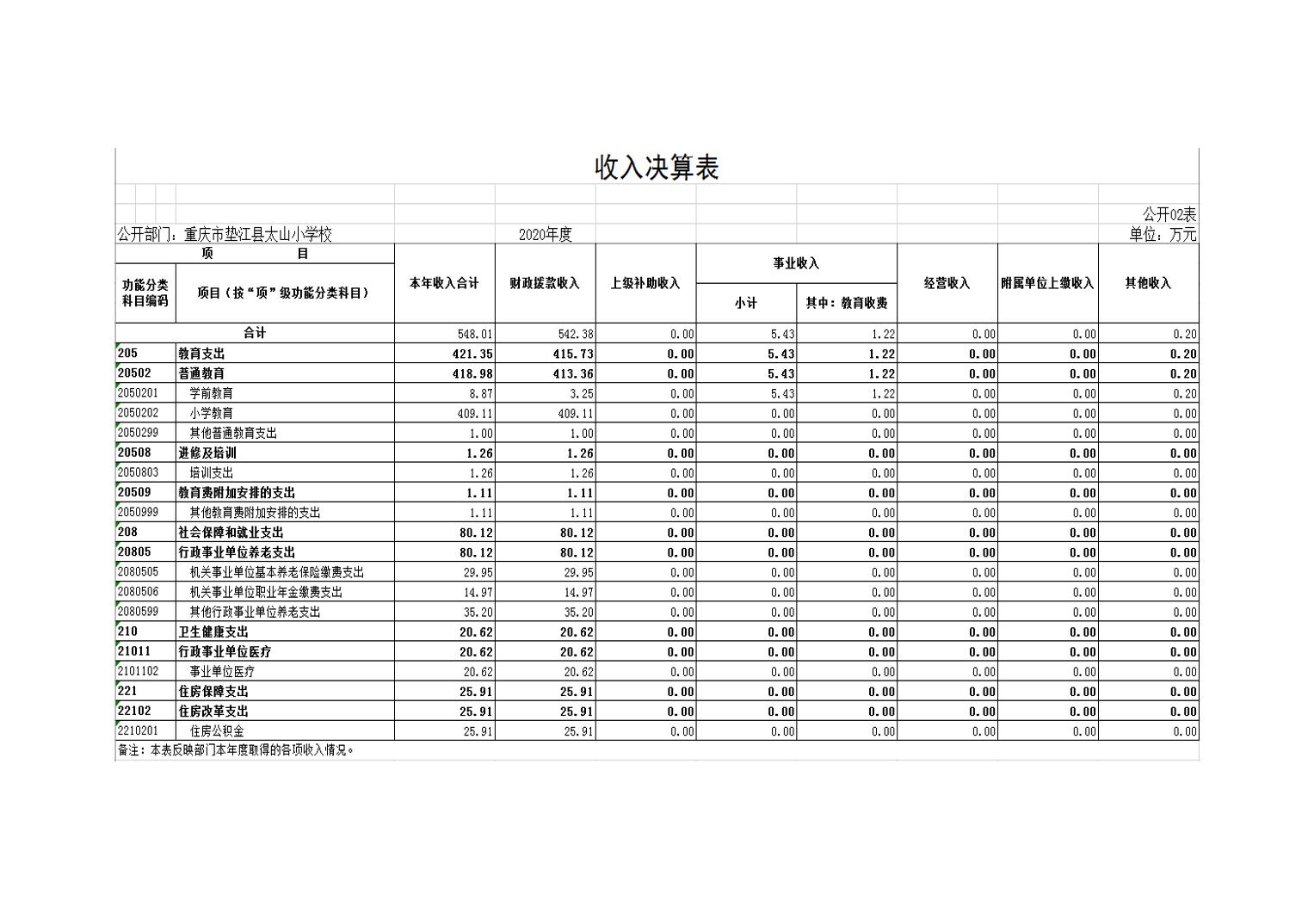 收入决算表

公开02表

公开部门：重庆市垫江县太山小学校　　2020年度　　单位：万元

| 功能分类科目编码 | 项目（按“项”级功能分类科目） | 本年收入合计 | 财政拨款收入 | 上级补助收入 | 事业收入 小计 | 事业收入 其中：教育收费 | 经营收入 | 附属单位上缴收入 | 其他收入 |
|---|---|---|---|---|---|---|---|---|---|
| 合计 | | 548.01 | 542.38 | 0.00 | 5.43 | 1.22 | 0.00 | 0.00 | 0.20 |
| 205 | 教育支出 | 421.35 | 415.73 | 0.00 | 5.43 | 1.22 | 0.00 | 0.00 | 0.20 |
| 20502 | 普通教育 | 418.98 | 413.36 | 0.00 | 5.43 | 1.22 | 0.00 | 0.00 | 0.20 |
| 2050201 | 学前教育 | 8.87 | 3.25 | 0.00 | 5.43 | 1.22 | 0.00 | 0.00 | 0.20 |
| 2050202 | 小学教育 | 409.11 | 409.11 | 0.00 | 0.00 | 0.00 | 0.00 | 0.00 | 0.00 |
| 2050299 | 其他普通教育支出 | 1.00 | 1.00 | 0.00 | 0.00 | 0.00 | 0.00 | 0.00 | 0.00 |
| 20508 | 进修及培训 | 1.26 | 1.26 | 0.00 | 0.00 | 0.00 | 0.00 | 0.00 | 0.00 |
| 2050803 | 培训支出 | 1.26 | 1.26 | 0.00 | 0.00 | 0.00 | 0.00 | 0.00 | 0.00 |
| 20509 | 教育费附加安排的支出 | 1.11 | 1.11 | 0.00 | 0.00 | 0.00 | 0.00 | 0.00 | 0.00 |
| 2050999 | 其他教育费附加安排的支出 | 1.11 | 1.11 | 0.00 | 0.00 | 0.00 | 0.00 | 0.00 | 0.00 |
| 208 | 社会保障和就业支出 | 80.12 | 80.12 | 0.00 | 0.00 | 0.00 | 0.00 | 0.00 | 0.00 |
| 20805 | 行政事业单位养老支出 | 80.12 | 80.12 | 0.00 | 0.00 | 0.00 | 0.00 | 0.00 | 0.00 |
| 2080505 | 机关事业单位基本养老保险缴费支出 | 29.95 | 29.95 | 0.00 | 0.00 | 0.00 | 0.00 | 0.00 | 0.00 |
| 2080506 | 机关事业单位职业年金缴费支出 | 14.97 | 14.97 | 0.00 | 0.00 | 0.00 | 0.00 | 0.00 | 0.00 |
| 2080599 | 其他行政事业单位养老支出 | 35.20 | 35.20 | 0.00 | 0.00 | 0.00 | 0.00 | 0.00 | 0.00 |
| 210 | 卫生健康支出 | 20.62 | 20.62 | 0.00 | 0.00 | 0.00 | 0.00 | 0.00 | 0.00 |
| 21011 | 行政事业单位医疗 | 20.62 | 20.62 | 0.00 | 0.00 | 0.00 | 0.00 | 0.00 | 0.00 |
| 2101102 | 事业单位医疗 | 20.62 | 20.62 | 0.00 | 0.00 | 0.00 | 0.00 | 0.00 | 0.00 |
| 221 | 住房保障支出 | 25.91 | 25.91 | 0.00 | 0.00 | 0.00 | 0.00 | 0.00 | 0.00 |
| 22102 | 住房改革支出 | 25.91 | 25.91 | 0.00 | 0.00 | 0.00 | 0.00 | 0.00 | 0.00 |
| 2210201 | 住房公积金 | 25.91 | 25.91 | 0.00 | 0.00 | 0.00 | 0.00 | 0.00 | 0.00 |

备注：本表反映部门本年度取得的各项收入情况。